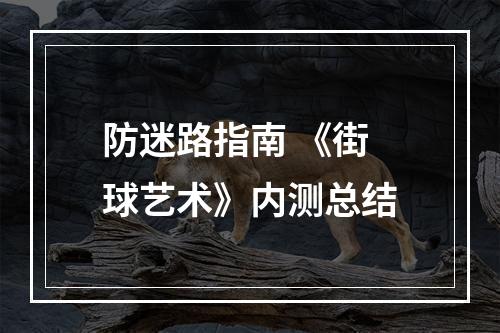 防迷路指南 《街球艺术》内测总结